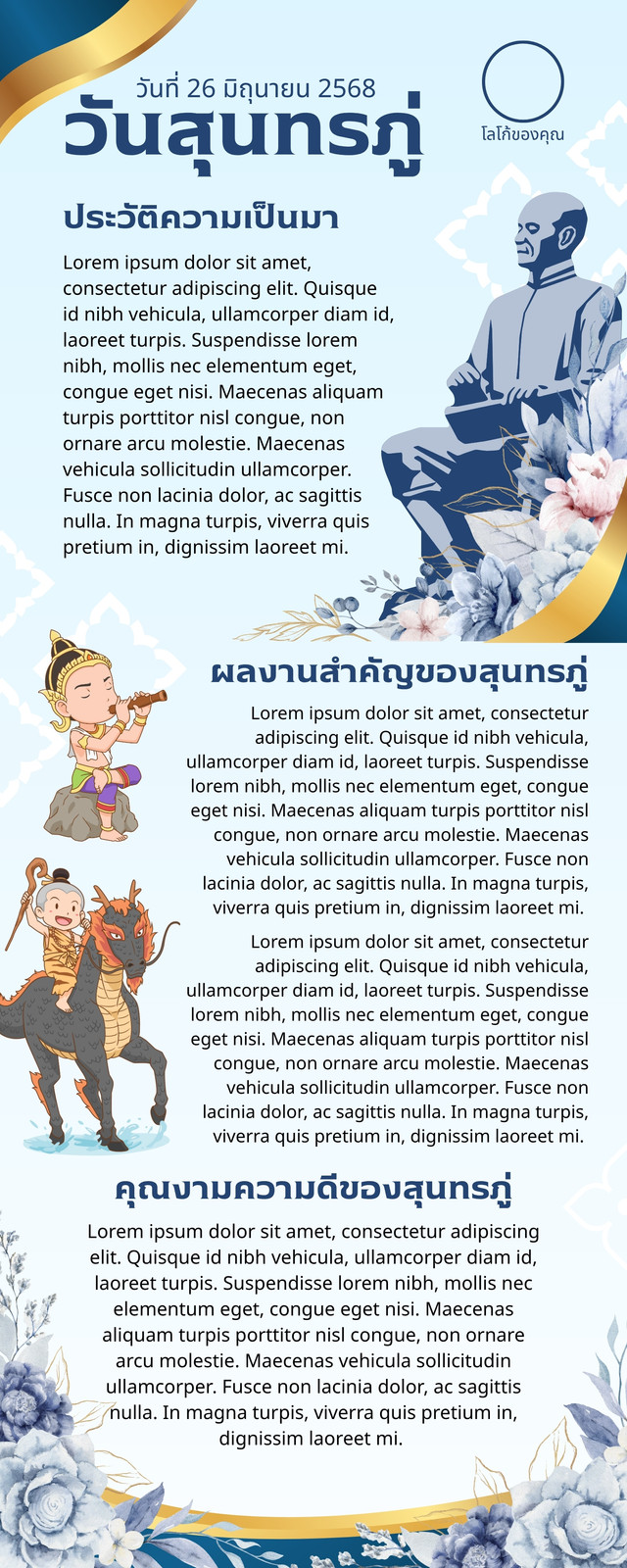 วันที่ 26 มิถุนายน 2568

วันสุนทรภู่

โลโก้ของคุณ

ประวัติความเป็นมา

Lorem ipsum dolor sit amet, consectetur adipiscing elit. Quisque id nibh vehicula, ullamcorper diam id, laoreet turpis. Suspendisse lorem nibh, mollis nec elementum eget, congue eget nisi. Maecenas aliquam turpis porttitor nisl congue, non ornare arcu molestie. Maecenas vehicula sollicitudin ullamcorper. Fusce non lacinia dolor, ac sagittis nulla. In magna turpis, viverra quis pretium in, dignissim laoreet mi.

ผลงานสำคัญของสุนทรภู่

Lorem ipsum dolor sit amet, consectetur adipiscing elit. Quisque id nibh vehicula, ullamcorper diam id, laoreet turpis. Suspendisse lorem nibh, mollis nec elementum eget, congue eget nisi. Maecenas aliquam turpis porttitor nisl congue, non ornare arcu molestie. Maecenas vehicula sollicitudin ullamcorper. Fusce non lacinia dolor, ac sagittis nulla. In magna turpis, viverra quis pretium in, dignissim laoreet mi.

Lorem ipsum dolor sit amet, consectetur adipiscing elit. Quisque id nibh vehicula, ullamcorper diam id, laoreet turpis. Suspendisse lorem nibh, mollis nec elementum eget, congue eget nisi. Maecenas aliquam turpis porttitor nisl congue, non ornare arcu molestie. Maecenas vehicula sollicitudin ullamcorper. Fusce non lacinia dolor, ac sagittis nulla. In magna turpis, viverra quis pretium in, dignissim laoreet mi.

คุณงามความดีของสุนทรภู่

Lorem ipsum dolor sit amet, consectetur adipiscing elit. Quisque id nibh vehicula, ullamcorper diam id, laoreet turpis. Suspendisse lorem nibh, mollis nec elementum eget, congue eget nisi. Maecenas aliquam turpis porttitor nisl congue, non ornare arcu molestie. Maecenas vehicula sollicitudin ullamcorper. Fusce non lacinia dolor, ac sagittis nulla. In magna turpis, viverra quis pretium in, dignissim laoreet mi.